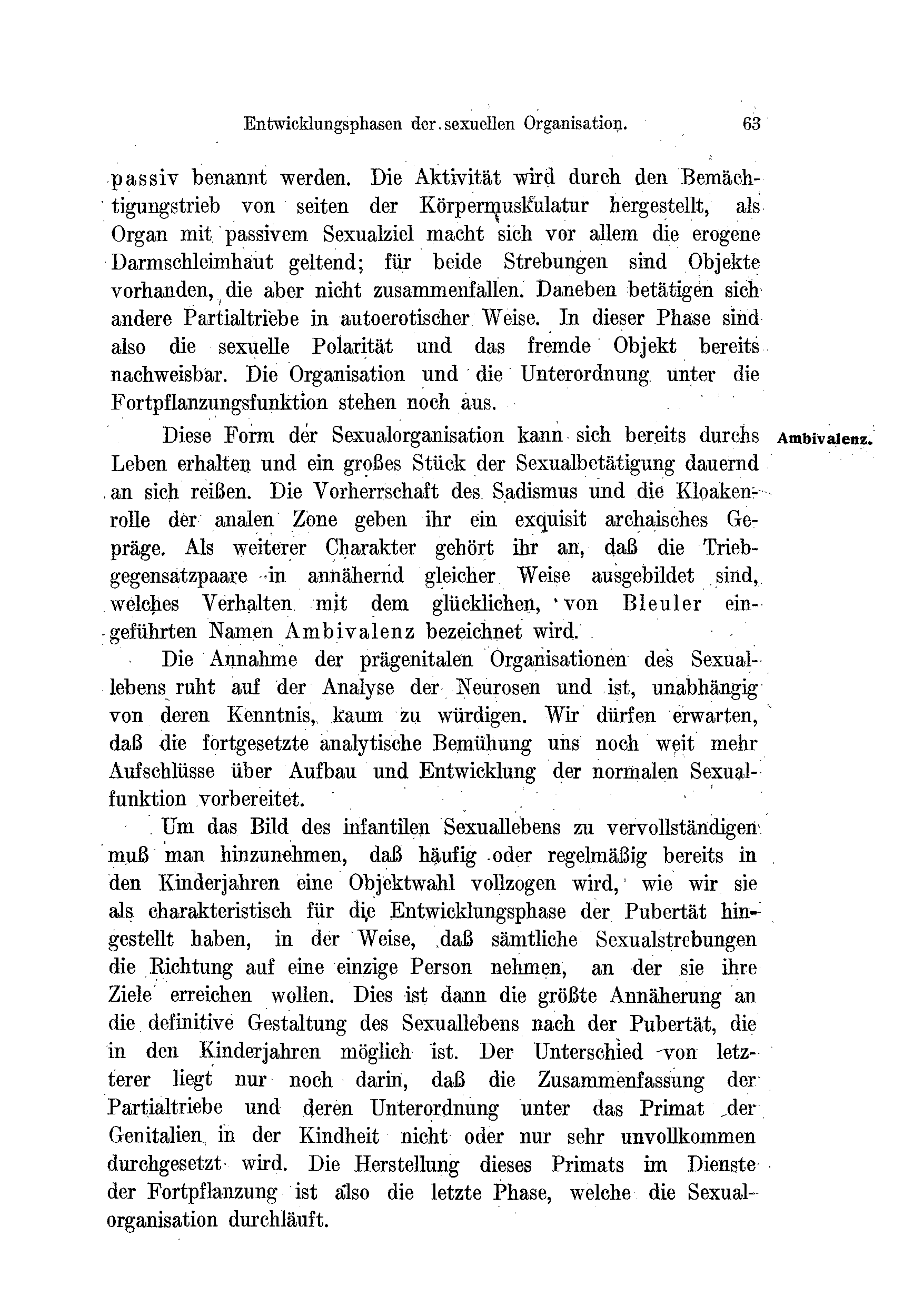 Entwicklungsphasen der sexuellen Organisation. 63

passiv benannt werden. Die Aktivität wird durch den Bemächtigungstrieb von seiten der Körpermuskulatur hergestellt, als Organ mit passivem Sexualziel macht sich vor allem die erogene Darmschleimhaut geltend; für beide Strebungen sind Objekte vorhanden, die aber nicht zusammenfallen. Daneben betätigen sich andere Partialtriebe in autoerotischer Weise. In dieser Phase sind also die sexuelle Polarität und das fremde Objekt bereits nachweisbar. Die Organisation und die Unterordnung unter die Fortpflanzungsfunktion stehen noch aus.

Ambivalenz.

Diese Form der Sexualorganisation kann sich bereits durchs Leben erhalten und ein großes Stück der Sexualbetätigung dauernd an sich reißen. Die Vorherrschaft des Sadismus und die Kloakenrolle der analen Zone geben ihr ein exquisit archaisches Gepräge. Als weiterer Charakter gehört ihr an, daß die Triebgegensatzpaare in annähernd gleicher Weise ausgebildet sind, welches Verhalten mit dem glücklichen, von Bleuler eingeführten Namen Ambivalenz bezeichnet wird.

Die Annahme der prägenitalen Organisationen des Sexuallebens ruht auf der Analyse der Neurosen und ist, unabhängig von deren Kenntnis, kaum zu würdigen. Wir dürfen erwarten, daß die fortgesetzte analytische Bemühung uns noch weit mehr Aufschlüsse über Aufbau und Entwicklung der normalen Sexualfunktion vorbereitet.

Um das Bild des infantilen Sexuallebens zu vervollständigen muß man hinzunehmen, daß häufig oder regelmäßig bereits in den Kinderjahren eine Objektwahl vollzogen wird, wie wir sie als charakteristisch für die Entwicklungsphase der Pubertät hingestellt haben, in der Weise, daß sämtliche Sexualstrebungen die Richtung auf eine einzige Person nehmen, an der sie ihre Ziele erreichen wollen. Dies ist dann die größte Annäherung an die definitive Gestaltung des Sexuallebens nach der Pubertät, die in den Kinderjahren möglich ist. Der Unterschied von letzterer liegt nur noch darin, daß die Zusammenfassung der Partialtriebe und deren Unterordnung unter das Primat der Genitalien in der Kindheit nicht oder nur sehr unvollkommen durchgesetzt wird. Die Herstellung dieses Primats im Dienste der Fortpflanzung ist also die letzte Phase, welche die Sexualorganisation durchläuft.